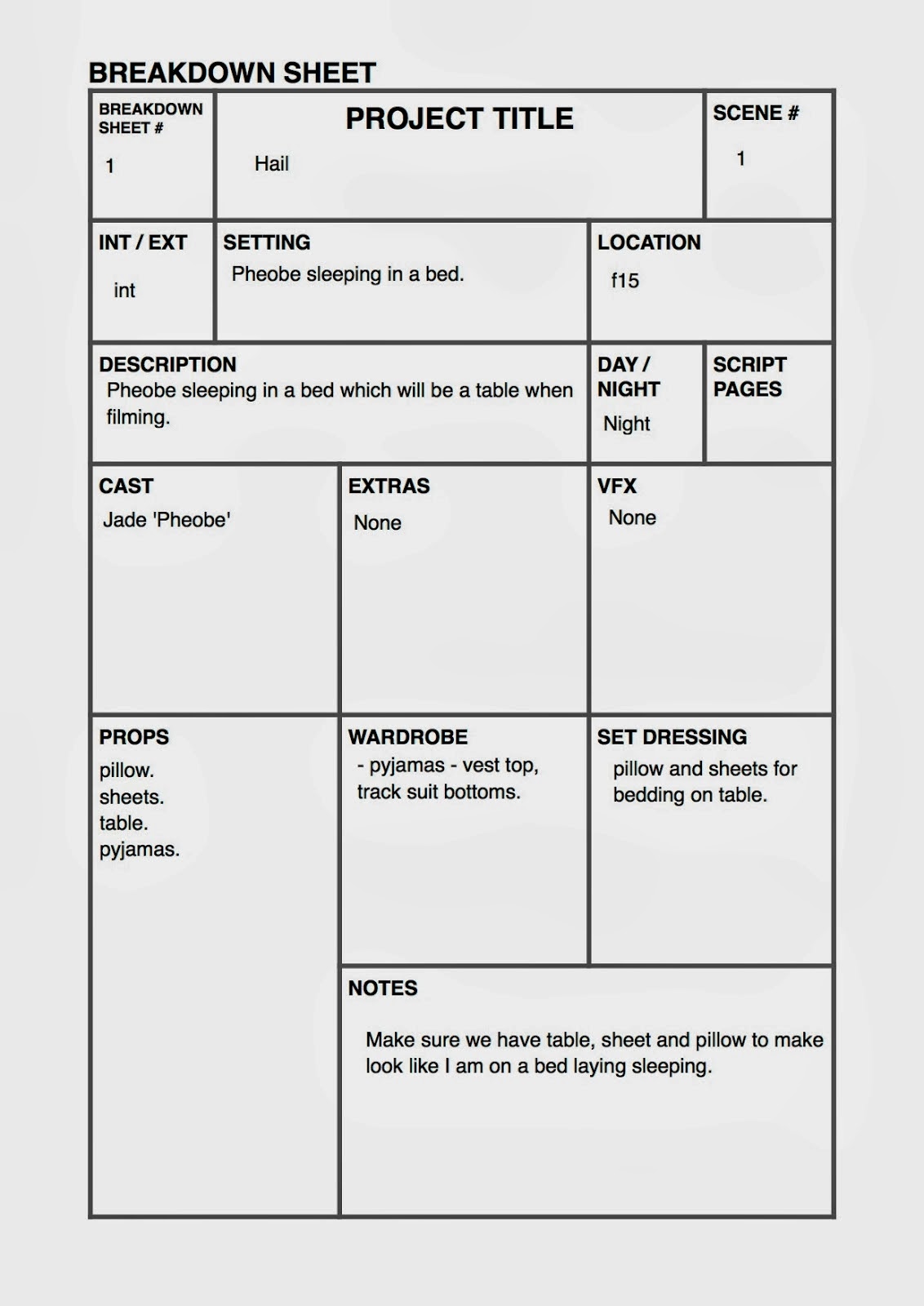 BREAKDOWN SHEET

BREAKDOWN SHEET #
1

PROJECT TITLE
Hail

SCENE #
1

INT / EXT
int

SETTING
Pheobe sleeping in a bed.

LOCATION
f15

DESCRIPTION
Pheobe sleeping in a bed which will be a table when filming.

DAY / NIGHT
Night

SCRIPT PAGES

CAST
Jade 'Pheobe'

EXTRAS
None

VFX
None

PROPS
pillow.
sheets.
table.
pyjamas.

WARDROBE
- pyjamas - vest top, track suit bottoms.

SET DRESSING
pillow and sheets for bedding on table.

NOTES
Make sure we have table, sheet and pillow to make look like I am on a bed laying sleeping.